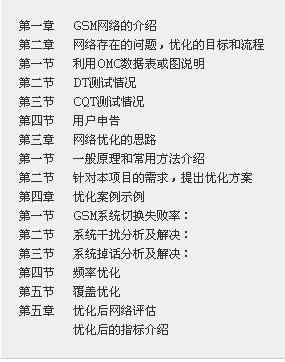 第一章　GSM网络的介绍
第二章　网络存在的问题，优化的目标和流程
第一节　利用OMC数据表或图说明
第二节　DT测试情况
第三节　CQT测试情况
第四节　用户申告
第三章　网络优化的思路
第一节　一般原理和常用方法介绍
第二节　针对本项目的需求，提出优化方案
第四章　优化案例示例
第一节　GSM系统切换失败率：
第二节　系统干扰分析及解决：
第三节　系统掉话分析及解决：
第四节　频率优化
第五节　覆盖优化
第五章　优化后网络评估
优化后的指标介绍